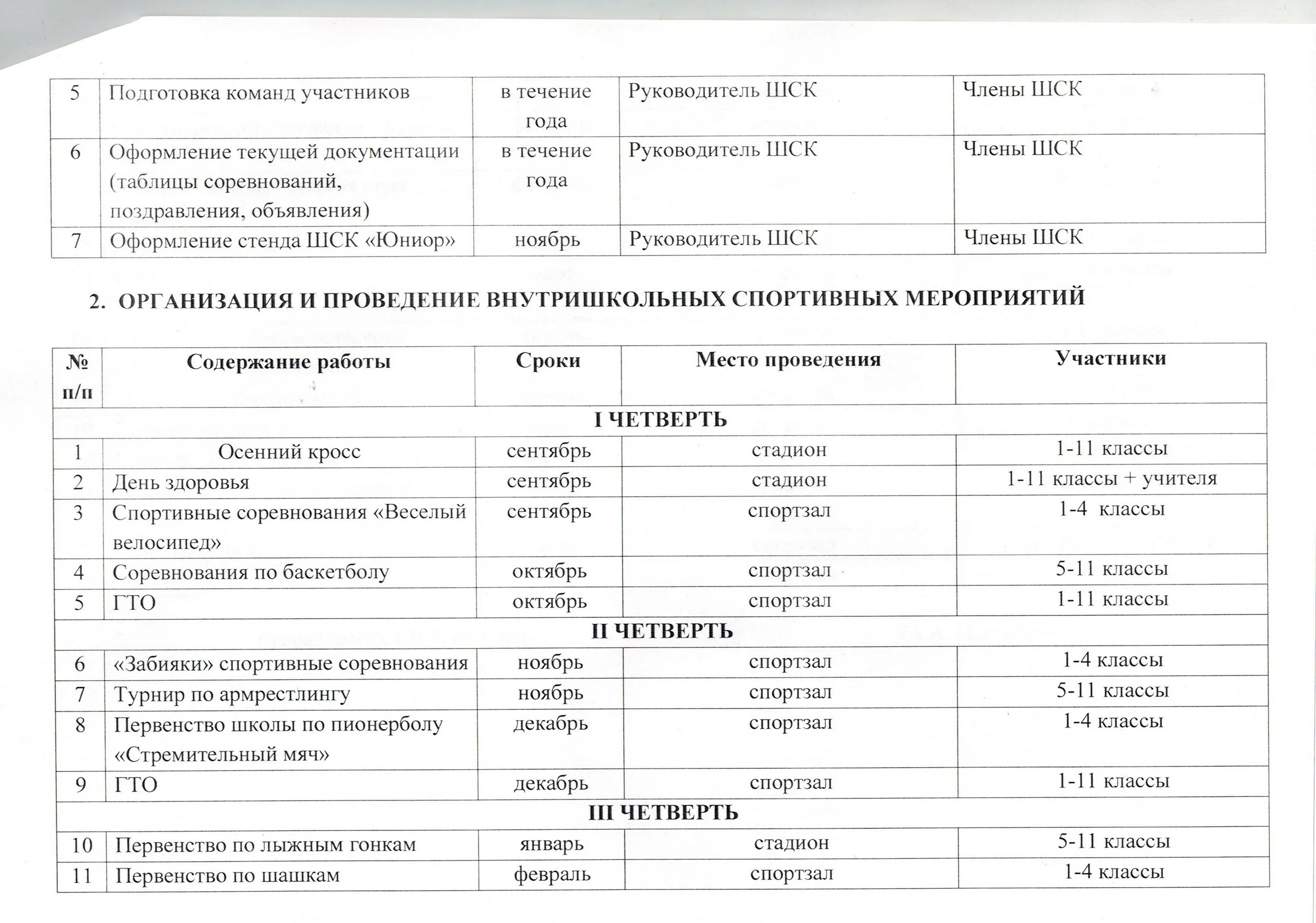 | 5 | Подготовка команд участников | в течение года | Руководитель ШСК | Члены ШСК |
|---|---|---|---|---|
| 6 | Оформление текущей документации (таблицы соревнований, поздравления, объявления) | в течение года | Руководитель ШСК | Члены ШСК |
| 7 | Оформление стенда ШСК «Юниор» | ноябрь | Руководитель ШСК | Члены ШСК |

2. ОРГАНИЗАЦИЯ И ПРОВЕДЕНИЕ ВНУТРИШКОЛЬНЫХ СПОРТИВНЫХ МЕРОПРИЯТИЙ

| № п/п | Содержание работы | Сроки | Место проведения | Участники |
|---|---|---|---|---|
| I ЧЕТВЕРТЬ | | | | |
| 1 | Осенний кросс | сентябрь | стадион | 1-11 классы |
| 2 | День здоровья | сентябрь | стадион | 1-11 классы + учителя |
| 3 | Спортивные соревнования «Веселый велосипед» | сентябрь | спортзал | 1-4 классы |
| 4 | Соревнования по баскетболу | октябрь | спортзал | 5-11 классы |
| 5 | ГТО | октябрь | спортзал | 1-11 классы |
| II ЧЕТВЕРТЬ | | | | |
| 6 | «Забияки» спортивные соревнования | ноябрь | спортзал | 1-4 классы |
| 7 | Турнир по армрестлингу | ноябрь | спортзал | 5-11 классы |
| 8 | Первенство школы по пионерболу «Стремительный мяч» | декабрь | спортзал | 1-4 классы |
| 9 | ГТО | декабрь | спортзал | 1-11 классы |
| III ЧЕТВЕРТЬ | | | | |
| 10 | Первенство по лыжным гонкам | январь | стадион | 5-11 классы |
| 11 | Первенство по шашкам | февраль | спортзал | 1-4 классы |